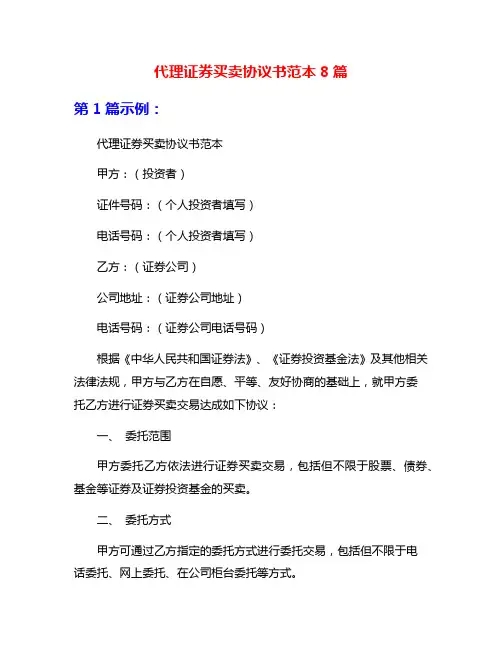 代理证券买卖协议书范本 8 篇

第 1 篇示例：

代理证券买卖协议书范本

甲方：（投资者）

证件号码：（个人投资者填写）

电话号码：（个人投资者填写）

乙方：（证券公司）

公司地址：（证券公司地址）

电话号码：（证券公司电话号码）

根据《中华人民共和国证券法》、《证券投资基金法》及其他相关法律法规，甲方与乙方在自愿、平等、友好协商的基础上，就甲方委托乙方进行证券买卖交易达成如下协议：

一、 委托范围

甲方委托乙方依法进行证券买卖交易，包括但不限于股票、债券、基金等证券及证券投资基金的买卖。

二、 委托方式

甲方可通过乙方指定的委托方式进行委托交易，包括但不限于电话委托、网上委托、在公司柜台委托等方式。